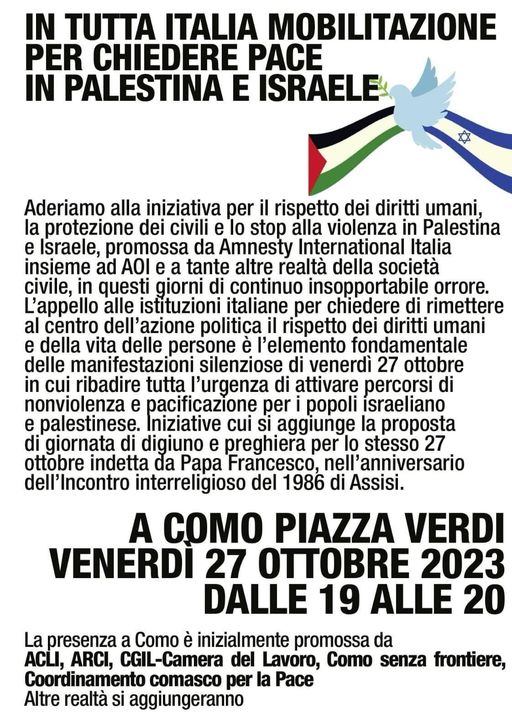 IN TUTTA ITALIA MOBILITAZIONE
PER CHIEDERE PACE
IN PALESTINA E ISRAELE

Aderiamo alla iniziativa per il rispetto dei diritti umani, la protezione dei civili e lo stop alla violenza in Palestina e Israele, promossa da Amnesty International Italia insieme ad AOI e a tante altre realtà della società civile, in questi giorni di continuo insopportabile orrore. L'appello alle istituzioni italiane per chiedere di rimettere al centro dell'azione politica il rispetto dei diritti umani e della vita delle persone è l'elemento fondamentale delle manifestazioni silenziose di venerdì 27 ottobre in cui ribadire tutta l'urgenza di attivare percorsi di nonviolenza e pacificazione per i popoli israeliano e palestinese. Iniziative cui si aggiunge la proposta di giornata di digiuno e preghiera per lo stesso 27 ottobre indetta da Papa Francesco, nell'anniversario dell'Incontro interreligioso del 1986 di Assisi.

A COMO PIAZZA VERDI
VENERDÌ 27 OTTOBRE 2023
DALLE 19 ALLE 20

La presenza a Como è inizialmente promossa da
ACLI, ARCI, CGIL-Camera del Lavoro, Como senza frontiere, Coordinamento comasco per la Pace
Altre realtà si aggiungeranno